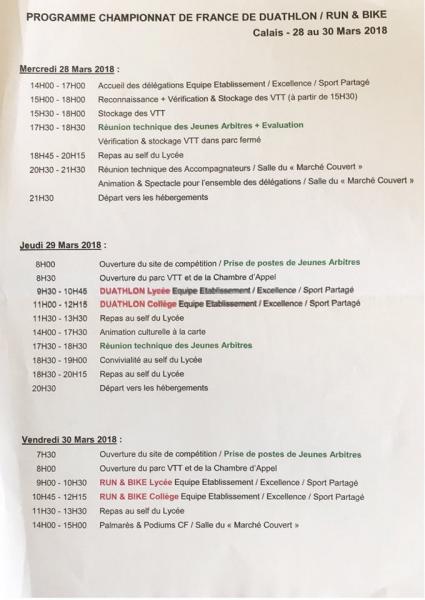 PROGRAMME CHAMPIONNAT DE FRANCE DE DUATHLON / RUN & BIKE
Calais - 28 au 30 Mars 2018

Mercredi 28 Mars 2018 :

14H00 - 17H00 Accueil des délégations Equipe Etablissement / Excellence / Sport Partagé
15H00 - 18H00 Reconnaissance + Vérification & Stockage des VTT (à partir de 15H30)
15H30 - 18H00 Stockage des VTT
17H30 - 18H30 Réunion technique des Jeunes Arbitres + Evaluation
Vérification & stockage VTT dans parc fermé
18H45 - 20H15 Repas au self du Lycée
20H30 - 21H30 Réunion technique des Accompagnateurs / Salle du « Marché Couvert »
Animation & Spectacle pour l'ensemble des délégations / Salle du « Marché Couvert »
21H30 Départ vers les hébergements

Jeudi 29 Mars 2018 :

8H00 Ouverture du site de compétition / Prise de postes de Jeunes Arbitres
8H30 Ouverture du parc VTT et de la Chambre d'Appel
9H30 - 10H45 DUATHLON Lycée Equipe Etablissement / Excellence / Sport Partagé
11H00 - 12H15 DUATHLON Collège Equipe Etablissement / Excellence / Sport Partagé
11H30 - 13H30 Repas au self du Lycée
14H00 - 17H30 Animation culturelle à la carte
17H30 - 18H30 Réunion technique des Jeunes Arbitres
18H30 - 19H00 Convivialité au self du Lycée
18H30 - 20H15 Repas au self du Lycée
20H30 Départ vers les hébergements

Vendredi 30 Mars 2018 :

7H30 Ouverture du site de compétition / Prise de postes de Jeunes Arbitres
8H00 Ouverture du parc VTT et de la Chambre d'Appel
9H00 - 10H30 RUN & BIKE Lycée Equipe Etablissement / Excellence / Sport Partagé
10H45 - 12H15 RUN & BIKE Collège Equipe Etablissement / Excellence / Sport Partagé
11H30 - 13H30 Repas au self du Lycée
14H00 - 15H00 Palmarès & Podiums CF / Salle du « Marché Couvert »